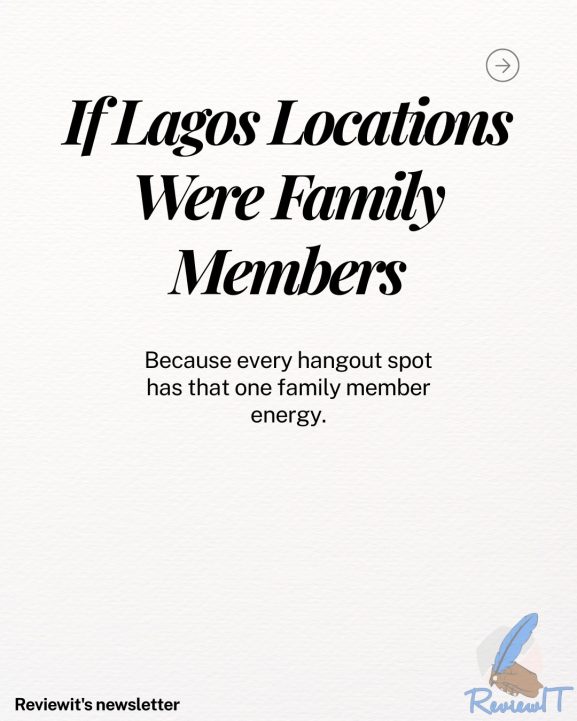 If Lagos Locations Were Family Members

Because every hangout spot has that one family member energy.

Reviewit's newsletter

ReviewIT